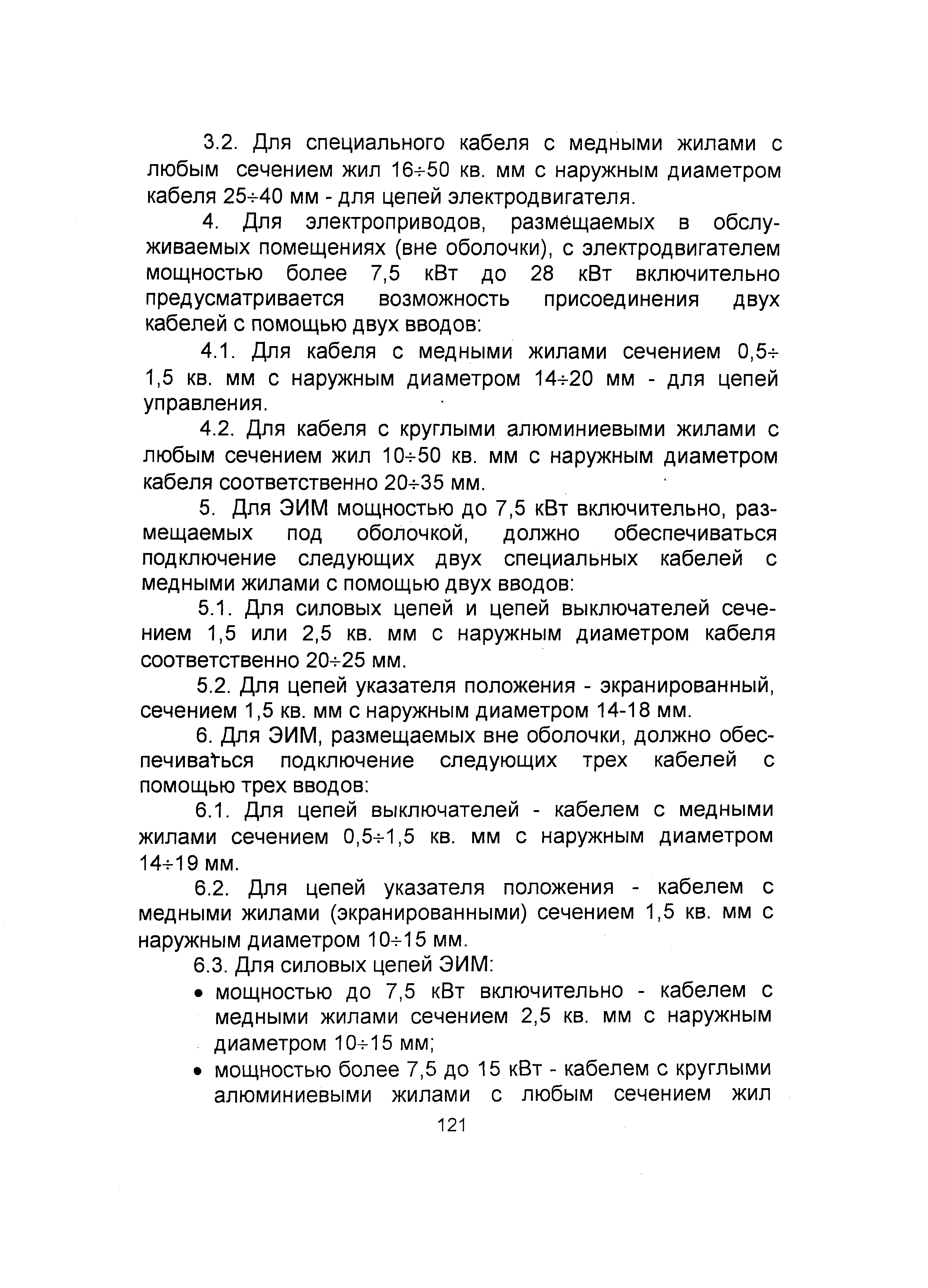 3.2. Для специального кабеля с медными жилами с любым сечением жил 16÷50 кв. мм с наружным диаметром кабеля 25÷40 мм - для цепей электродвигателя.

4. Для электроприводов, размещаемых в обслуживаемых помещениях (вне оболочки), с электродвигателем мощностью более 7,5 кВт до 28 кВт включительно предусматривается возможность присоединения двух кабелей с помощью двух вводов:

4.1. Для кабеля с медными жилами сечением 0,5÷1,5 кв. мм с наружным диаметром 14÷20 мм - для цепей управления.

4.2. Для кабеля с круглыми алюминиевыми жилами с любым сечением жил 10÷50 кв. мм с наружным диаметром кабеля соответственно 20÷35 мм.

5. Для ЭИМ мощностью до 7,5 кВт включительно, размещаемых под оболочкой, должно обеспечиваться подключение следующих двух специальных кабелей с медными жилами с помощью двух вводов:

5.1. Для силовых цепей и цепей выключателей сечением 1,5 или 2,5 кв. мм с наружным диаметром кабеля соответственно 20÷25 мм.

5.2. Для цепей указателя положения - экранированный, сечением 1,5 кв. мм с наружным диаметром 14-18 мм.

6. Для ЭИМ, размещаемых вне оболочки, должно обеспечиваться подключение следующих трех кабелей с помощью трех вводов:

6.1. Для цепей выключателей - кабелем с медными жилами сечением 0,5÷1,5 кв. мм с наружным диаметром 14÷19 мм.

6.2. Для цепей указателя положения - кабелем с медными жилами (экранированными) сечением 1,5 кв. мм с наружным диаметром 10÷15 мм.

6.3. Для силовых цепей ЭИМ:
• мощностью до 7,5 кВт включительно - кабелем с медными жилами сечением 2,5 кв. мм с наружным диаметром 10÷15 мм;
• мощностью более 7,5 до 15 кВт - кабелем с круглыми алюминиевыми жилами с любым сечением жил

121